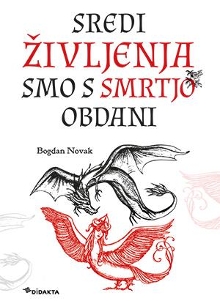 SREDI
ŽIVLJENJA
SMO S SMRTJO
OBDANI

Bogdan Novak

DIDAKTA